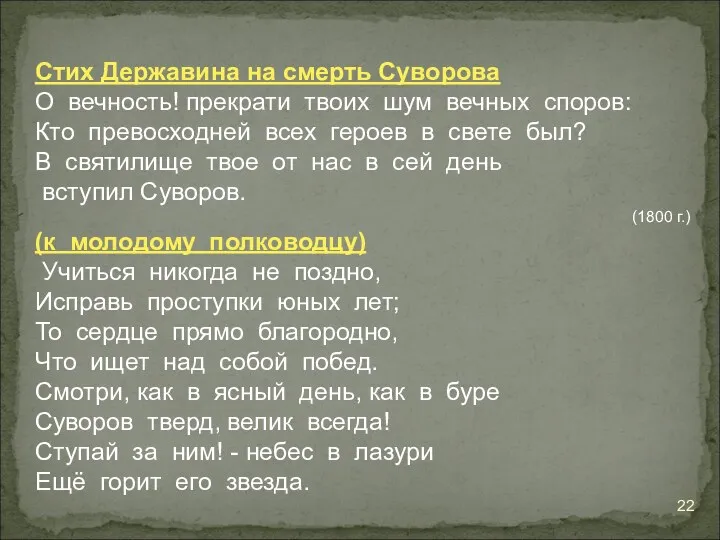 Стих Державина на смерть Суворова
О вечность! прекрати твоих шум вечных споров:
Кто превосходней всех героев в свете был?
В святилище твое от нас в сей день
вступил Суворов.

(1800 г.)

(к молодому полководцу)
Учиться никогда не поздно,
Исправь проступки юных лет;
То сердце прямо благородно,
Что ищет над собой побед.
Смотри, как в ясный день, как в буре
Суворов тверд, велик всегда!
Ступай за ним! - небес в лазури
Ещё горит его звезда.

22